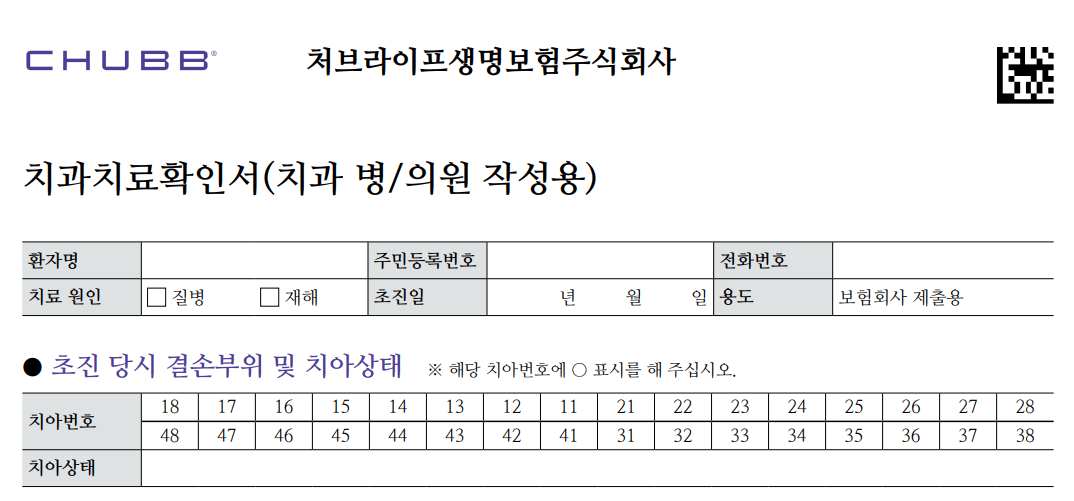 CHUBB® 처브라이프생명보험주식회사

치과치료확인서(치과 병/의원 작성용)

| 환자명 | | 주민등록번호 | | 전화번호 | |
|---|---|---|---|---|---|
| 치료 원인 | ☐ 질병 ☐ 재해 | 초진일 | 년 월 일 | 용도 | 보험회사 제출용 |

● 초진 당시 결손부위 및 치아상태 ※ 해당 치아번호에 ○ 표시를 해 주십시오.

| 치아번호 | 18 | 17 | 16 | 15 | 14 | 13 | 12 | 11 | 21 | 22 | 23 | 24 | 25 | 26 | 27 | 28 |
|---|---|---|---|---|---|---|---|---|---|---|---|---|---|---|---|---|
| | 48 | 47 | 46 | 45 | 44 | 43 | 42 | 41 | 31 | 32 | 33 | 34 | 35 | 36 | 37 | 38 |
| 치아상태 | | | | | | | | | | | | | | | | |